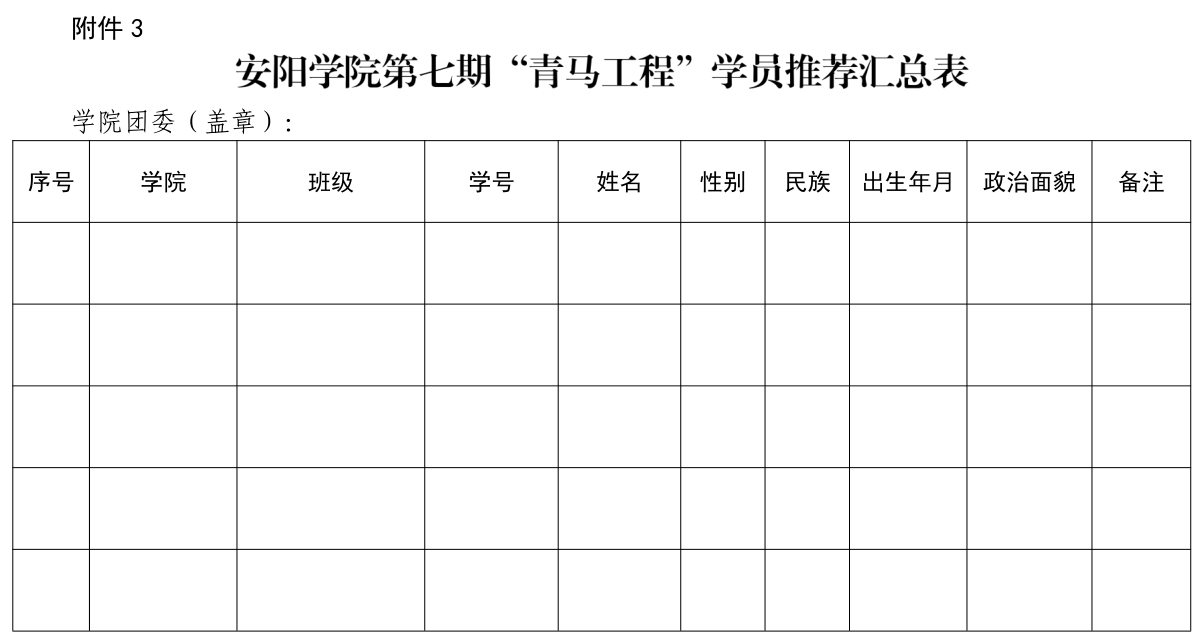 附件3

安阳学院第七期“青马工程”学员推荐汇总表

学院团委（盖章）:

| 序号 | 学院 | 班级 | 学号 | 姓名 | 性别 | 民族 | 出生年月 | 政治面貌 | 备注 |
|---|---|---|---|---|---|---|---|---|---|
| | | | | | | | | | |
| | | | | | | | | | |
| | | | | | | | | | |
| | | | | | | | | | |
| | | | | | | | | | |